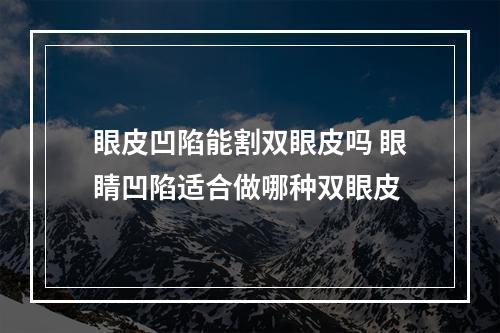 眼皮凹陷能割双眼皮吗 眼睛凹陷适合做哪种双眼皮